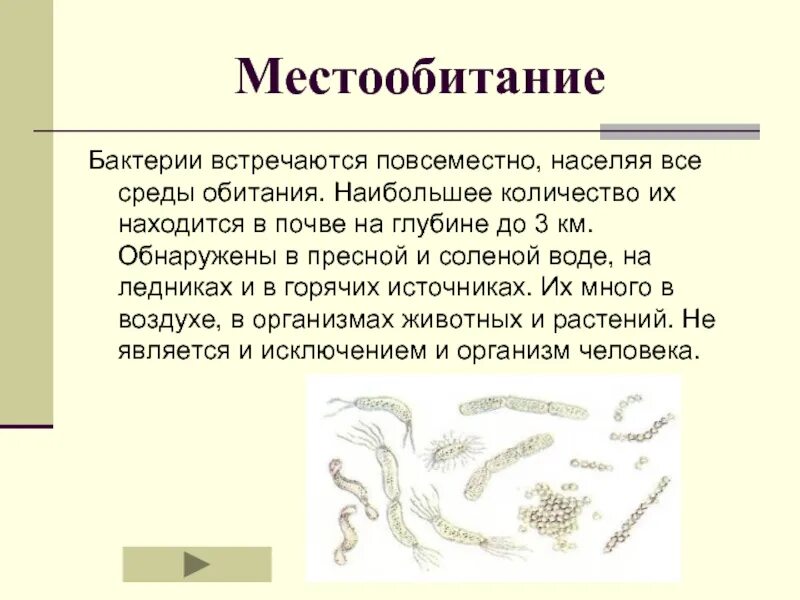 Местообитание

Бактерии встречаются повсеместно, населяя все среды обитания. Наибольшее количество их находится в почве на глубине до 3 км. Обнаружены в пресной и соленой воде, на ледниках и в горячих источниках. Их много в воздухе, в организмах животных и растений. Не является и исключением и организм человека.